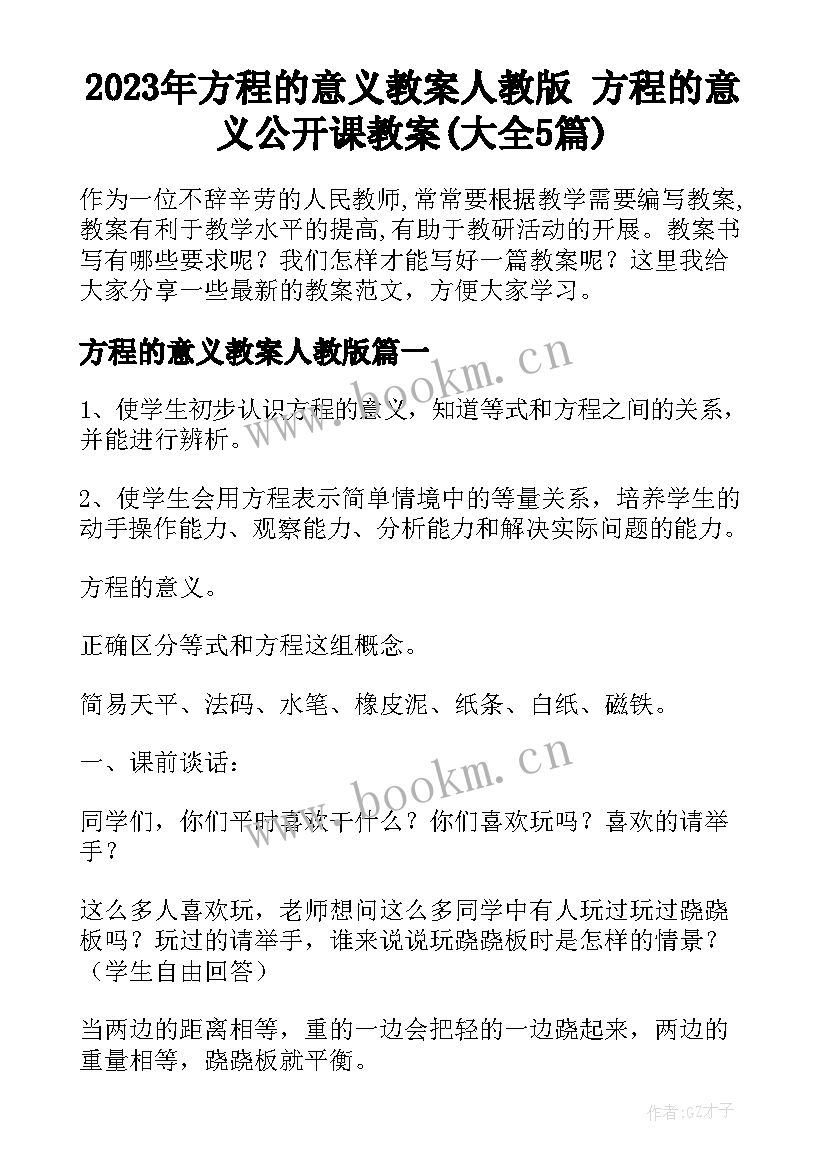 2023年方程的意义教案人教版 方程的意义公开课教案(大全5篇)

作为一位不辞辛劳的人民教师,常常要根据教学需要编写教案,教案有利于教学水平的提高,有助于教研活动的开展。教案书写有哪些要求呢？我们怎样才能写好一篇教案呢？这里我给大家分享一些最新的教案范文，方便大家学习。

方程的意义教案人教版篇一

www.bookm.cn

1、使学生初步认识方程的意义，知道等式和方程之间的关系，并能进行辨析。

2、使学生会用方程表示简单情境中的等量关系，培养学生的动手操作能力、观察能力、分析能力和解决实际问题的能力。

方程的意义。

正确区分等式和方程这组概念。

简易天平、法码、水笔、橡皮泥、纸条、白纸、磁铁。

一、课前谈话：

www.bookm.cn

同学们，你们平时喜欢干什么？你们喜欢玩吗？喜欢的请举手？

这么多人喜欢玩，老师想问这么多同学中有人玩过玩过跷跷板吗？玩过的请举手，谁来说说玩跷跷板时是怎样的情景？（学生自由回答）

当两边的距离相等，重的一边会把轻的一边跷起来，两边的重量相等，跷跷板就平衡。

作者:GZ才子